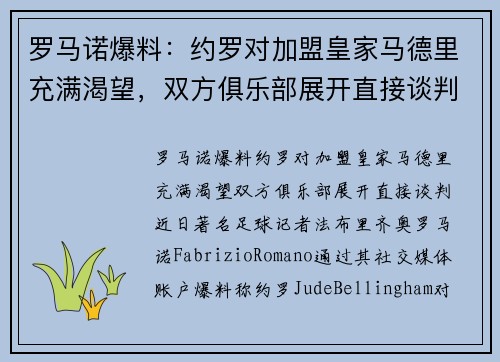 罗马诺爆料：约罗对加盟皇家马德里充满渴望，双方俱乐部展开直接谈判

罗马诺爆料约罗对加盟皇家马德里充满渴望双方俱乐部展开直接谈判近日著名足球记者法布里齐奥罗马诺FabrizioRomano通过其社交媒体账户爆料称约罗JudeBellingham对